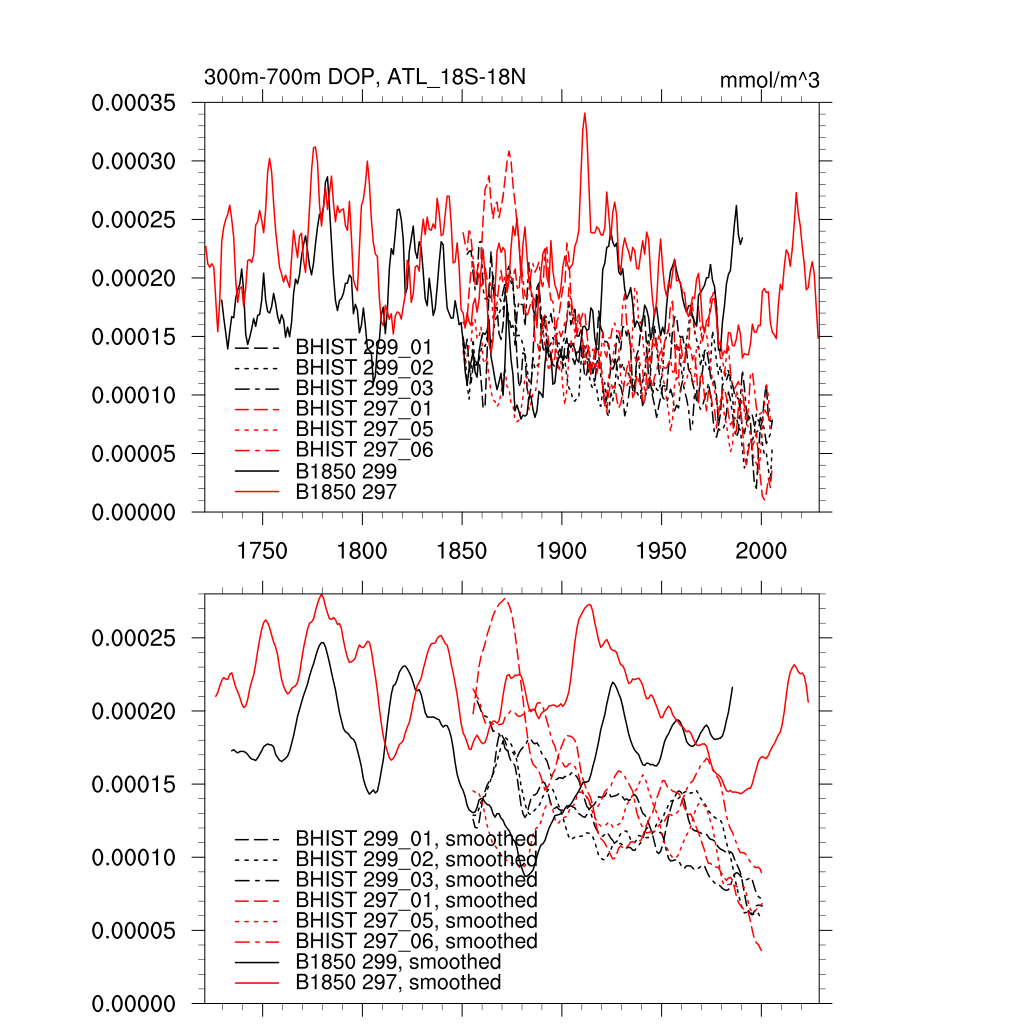 300m-700m DOP, ATL_18S-18N

mmol/m^3

0.00035
0.00030
0.00025
0.00020
0.00015
0.00010
0.00005
0.00000

BHIST 299_01
BHIST 299_02
BHIST 299_03
BHIST 297_01
BHIST 297_05
BHIST 297_06
B1850 299
B1850 297

1750
1800
1850
1900
1950
2000

0.00025
0.00020
0.00015
0.00010
0.00005
0.00000

BHIST 299_01, smoothed
BHIST 299_02, smoothed
BHIST 299_03, smoothed
BHIST 297_01, smoothed
BHIST 297_05, smoothed
BHIST 297_06, smoothed
B1850 299, smoothed
B1850 297, smoothed